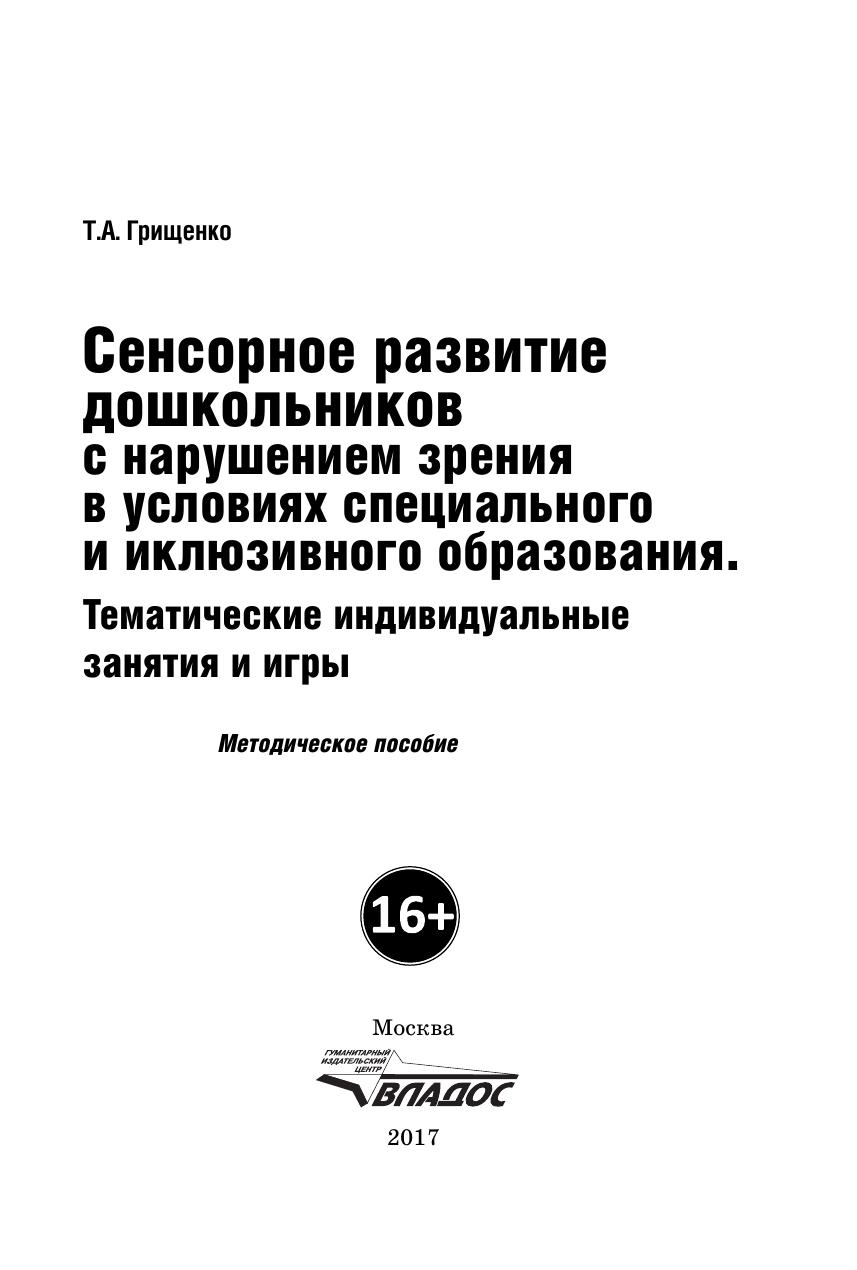 Т.А. Грищенко

Сенсорное развитие дошкольников с нарушением зрения в условиях специального и иклюзивного образования.

Тематические индивидуальные занятия и игры

Методическое пособие

16+

Москва

ГУМАНИТАРНЫЙ ИЗДАТЕЛЬСКИЙ ЦЕНТР

ВЛАДОС

2017